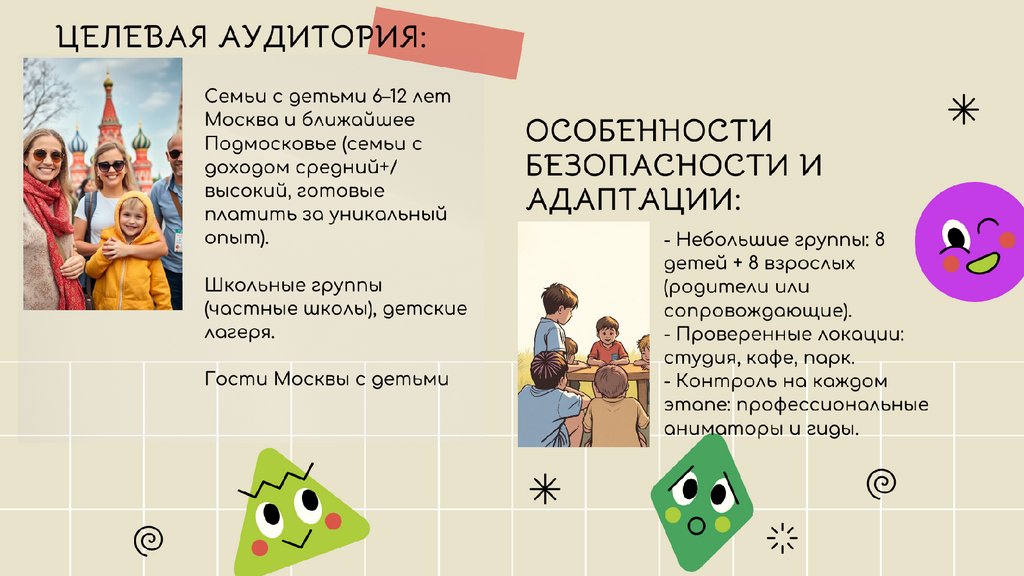 ЦЕЛЕВАЯ АУДИТОРИЯ:

Семьи с детьми 6–12 лет Москва и ближайшее Подмосковье (семьи с доходом средний+/ высокий, готовые платить за уникальный опыт).

Школьные группы (частные школы), детские лагеря.

Гости Москвы с детьми

ОСОБЕННОСТИ БЕЗОПАСНОСТИ И АДАПТАЦИИ:

- Небольшие группы: 8 детей + 8 взрослых (родители или сопровождающие).
- Проверенные локации: студия, кафе, парк.
- Контроль на каждом этапе: профессиональные аниматоры и гиды.